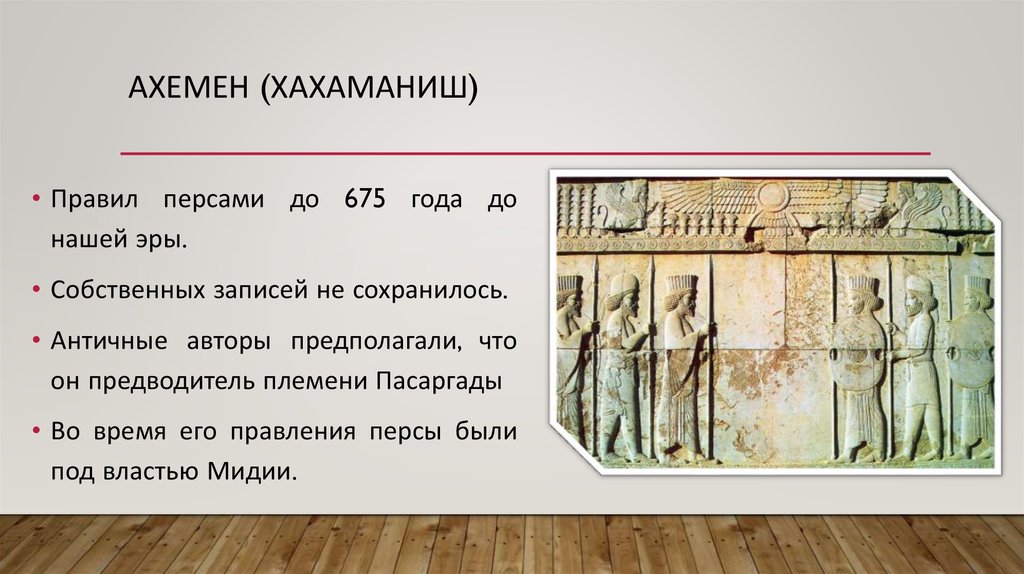 АХЕМЕН (ХАХАМАНИШ)

• Правил персами до 675 года до нашей эры.

• Собственных записей не сохранилось.

• Античные авторы предполагали, что он предводитель племени Пасаргады

• Во время его правления персы были под властью Мидии.